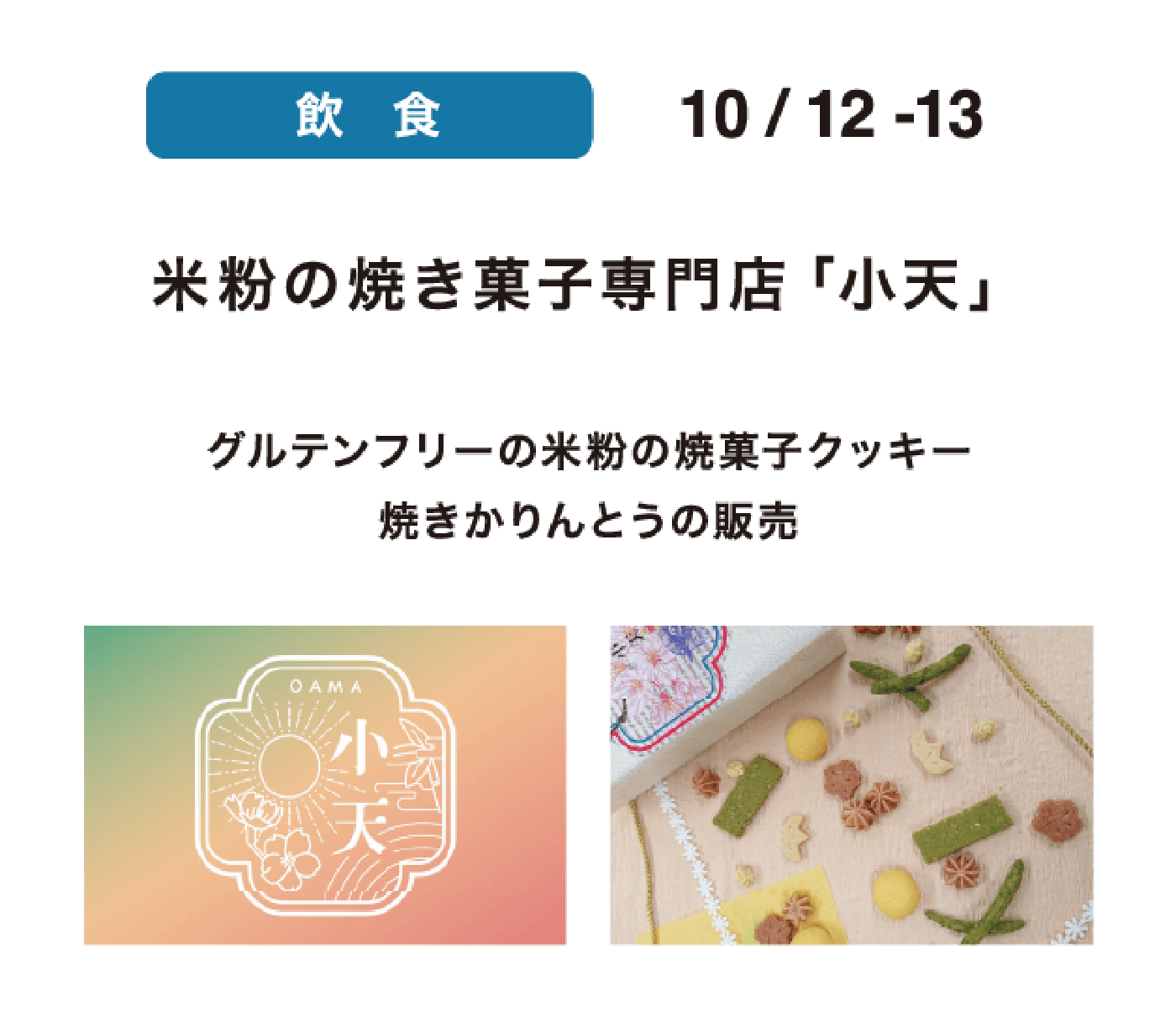 飲　食

10 / 12 -13

米粉の焼き菓子専門店「小天」

グルテンフリーの米粉の焼菓子クッキー
焼きかりんとうの販売

OAMA
小天